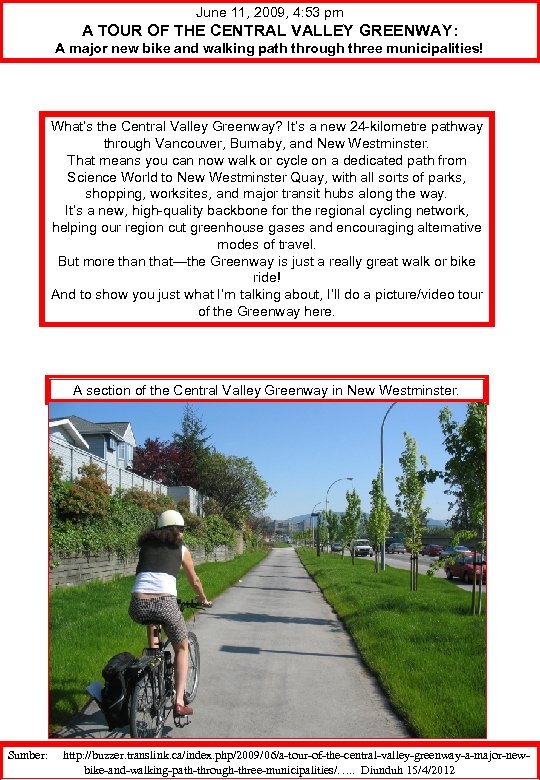 June 11, 2009, 4:53 pm
A TOUR OF THE CENTRAL VALLEY GREENWAY:
A major new bike and walking path through three municipalities!

What's the Central Valley Greenway? It's a new 24-kilometre pathway through Vancouver, Burnaby, and New Westminster.
That means you can now walk or cycle on a dedicated path from Science World to New Westminster Quay, with all sorts of parks, shopping, worksites, and major transit hubs along the way.
It's a new, high-quality backbone for the regional cycling network, helping our region cut greenhouse gases and encouraging alternative modes of travel.
But more than that—the Greenway is just a really great walk or bike ride!
And to show you just what I'm talking about, I'll do a picture/video tour of the Greenway here.

A section of the Central Valley Greenway in New Westminster.

Sumber: http://buzzer.translink.ca/index.php/2009/06/a-tour-of-the-central-valley-greenway-a-major-new-bike-and-walking-path-through-three-municipalities/. .... Diunduh 15/4/2012